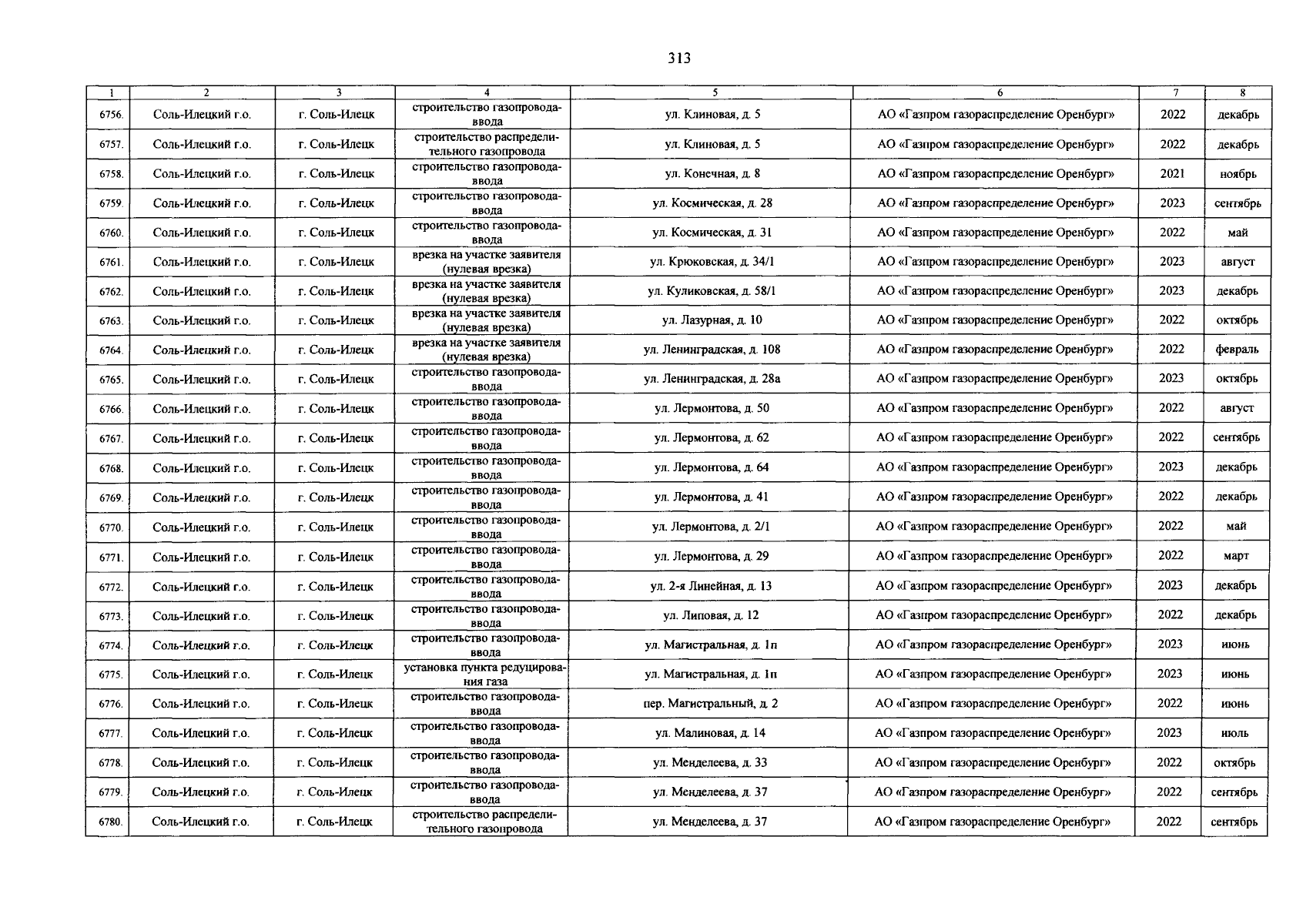 313

| 1 | 2 | 3 | 4 | 5 | 6 | 7 | 8 |
|---|---|---|---|---|---|---|---|
| 6756. | Соль-Илецкий г.о. | г. Соль-Илецк | строительство газопровода-ввода | ул. Клиновая, д. 5 | АО «Газпром газораспределение Оренбург» | 2022 | декабрь |
| 6757. | Соль-Илецкий г.о. | г. Соль-Илецк | строительство распределительного газопровода | ул. Клиновая, д. 5 | АО «Газпром газораспределение Оренбург» | 2022 | декабрь |
| 6758. | Соль-Илецкий г.о. | г. Соль-Илецк | строительство газопровода-ввода | ул. Конечная, д. 8 | АО «Газпром газораспределение Оренбург» | 2021 | ноябрь |
| 6759. | Соль-Илецкий г.о. | г. Соль-Илецк | строительство газопровода-ввода | ул. Космическая, д. 28 | АО «Газпром газораспределение Оренбург» | 2023 | сентябрь |
| 6760. | Соль-Илецкий г.о. | г. Соль-Илецк | строительство газопровода-ввода | ул. Космическая, д. 31 | АО «Газпром газораспределение Оренбург» | 2022 | май |
| 6761. | Соль-Илецкий г.о. | г. Соль-Илецк | врезка на участке заявителя (нулевая врезка) | ул. Крюковская, д. 34/1 | АО «Газпром газораспределение Оренбург» | 2023 | август |
| 6762. | Соль-Илецкий г.о. | г. Соль-Илецк | врезка на участке заявителя (нулевая врезка) | ул. Куликовская, д. 58/1 | АО «Газпром газораспределение Оренбург» | 2023 | декабрь |
| 6763. | Соль-Илецкий г.о. | г. Соль-Илецк | врезка на участке заявителя (нулевая врезка) | ул. Лазурная, д. 10 | АО «Газпром газораспределение Оренбург» | 2022 | октябрь |
| 6764. | Соль-Илецкий г.о. | г. Соль-Илецк | врезка на участке заявителя (нулевая врезка) | ул. Ленинградская, д. 108 | АО «Газпром газораспределение Оренбург» | 2022 | февраль |
| 6765. | Соль-Илецкий г.о. | г. Соль-Илецк | строительство газопровода-ввода | ул. Ленинградская, д. 28а | АО «Газпром газораспределение Оренбург» | 2023 | октябрь |
| 6766. | Соль-Илецкий г.о. | г. Соль-Илецк | строительство газопровода-ввода | ул. Лермонтова, д. 50 | АО «Газпром газораспределение Оренбург» | 2022 | август |
| 6767. | Соль-Илецкий г.о. | г. Соль-Илецк | строительство газопровода-ввода | ул. Лермонтова, д. 62 | АО «Газпром газораспределение Оренбург» | 2022 | сентябрь |
| 6768. | Соль-Илецкий г.о. | г. Соль-Илецк | строительство газопровода-ввода | ул. Лермонтова, д. 64 | АО «Газпром газораспределение Оренбург» | 2023 | декабрь |
| 6769. | Соль-Илецкий г.о. | г. Соль-Илецк | строительство газопровода-ввода | ул. Лермонтова, д. 41 | АО «Газпром газораспределение Оренбург» | 2022 | декабрь |
| 6770. | Соль-Илецкий г.о. | г. Соль-Илецк | строительство газопровода-ввода | ул. Лермонтова, д. 2/1 | АО «Газпром газораспределение Оренбург» | 2022 | май |
| 6771. | Соль-Илецкий г.о. | г. Соль-Илецк | строительство газопровода-ввода | ул. Лермонтова, д. 29 | АО «Газпром газораспределение Оренбург» | 2022 | март |
| 6772. | Соль-Илецкий г.о. | г. Соль-Илецк | строительство газопровода-ввода | ул. 2-я Линейная, д. 13 | АО «Газпром газораспределение Оренбург» | 2023 | декабрь |
| 6773. | Соль-Илецкий г.о. | г. Соль-Илецк | строительство газопровода-ввода | ул. Липовая, д. 12 | АО «Газпром газораспределение Оренбург» | 2022 | декабрь |
| 6774. | Соль-Илецкий г.о. | г. Соль-Илецк | строительство газопровода-ввода | ул. Магистральная, д. 1п | АО «Газпром газораспределение Оренбург» | 2023 | июнь |
| 6775. | Соль-Илецкий г.о. | г. Соль-Илецк | установка пункта редуцирования газа | ул. Магистральная, д. 1п | АО «Газпром газораспределение Оренбург» | 2023 | июнь |
| 6776. | Соль-Илецкий г.о. | г. Соль-Илецк | строительство газопровода-ввода | пер. Магистральный, д. 2 | АО «Газпром газораспределение Оренбург» | 2022 | июнь |
| 6777. | Соль-Илецкий г.о. | г. Соль-Илецк | строительство газопровода-ввода | ул. Малиновая, д. 14 | АО «Газпром газораспределение Оренбург» | 2023 | июль |
| 6778. | Соль-Илецкий г.о. | г. Соль-Илецк | строительство газопровода-ввода | ул. Менделеева, д. 33 | АО «Газпром газораспределение Оренбург» | 2022 | октябрь |
| 6779. | Соль-Илецкий г.о. | г. Соль-Илецк | строительство газопровода-ввода | ул. Менделеева, д. 37 | АО «Газпром газораспределение Оренбург» | 2022 | сентябрь |
| 6780. | Соль-Илецкий г.о. | г. Соль-Илецк | строительство распределительного газопровода | ул. Менделеева, д. 37 | АО «Газпром газораспределение Оренбург» | 2022 | сентябрь |